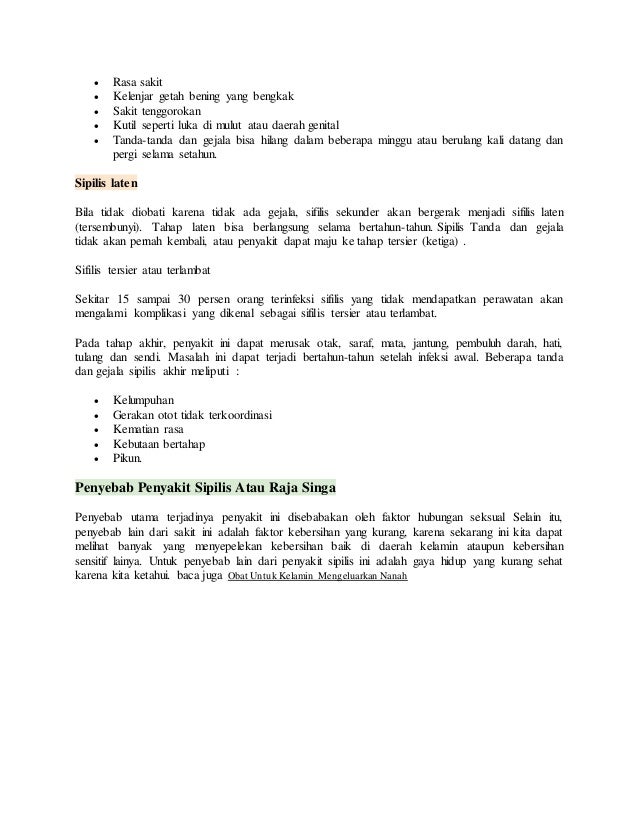 - Rasa sakit
- Kelenjar getah bening yang bengkak
- Sakit tenggorokan
- Kutil seperti luka di mulut atau daerah genital
- Tanda-tanda dan gejala bisa hilang dalam beberapa minggu atau berulang kali datang dan pergi selama setahun.

Sipilis laten

Bila tidak diobati karena tidak ada gejala, sifilis sekunder akan bergerak menjadi sifilis laten (tersembunyi). Tahap laten bisa berlangsung selama bertahun-tahun. Sipilis Tanda dan gejala tidak akan pernah kembali, atau penyakit dapat maju ke tahap tersier (ketiga) .

Sifilis tersier atau terlambat

Sekitar 15 sampai 30 persen orang terinfeksi sifilis yang tidak mendapatkan perawatan akan mengalami komplikasi yang dikenal sebagai sifilis tersier atau terlambat.

Pada tahap akhir, penyakit ini dapat merusak otak, saraf, mata, jantung, pembuluh darah, hati, tulang dan sendi. Masalah ini dapat terjadi bertahun-tahun setelah infeksi awal. Beberapa tanda dan gejala sipilis akhir meliputi :

- Kelumpuhan
- Gerakan otot tidak terkoordinasi
- Kematian rasa
- Kebutaan bertahap
- Pikun.

Penyebab Penyakit Sipilis Atau Raja Singa

Penyebab utama terjadinya penyakit ini disebabakan oleh faktor hubungan seksual Selain itu, penyebab lain dari sakit ini adalah faktor kebersihan yang kurang, karena sekarang ini kita dapat melihat banyak yang menyepelekan kebersihan baik di daerah kelamin ataupun kebersihan sensitif lainya. Untuk penyebab lain dari penyakit sipilis ini adalah gaya hidup yang kurang sehat karena kita ketahui. baca juga Obat Untuk Kelamin Mengeluarkan Nanah